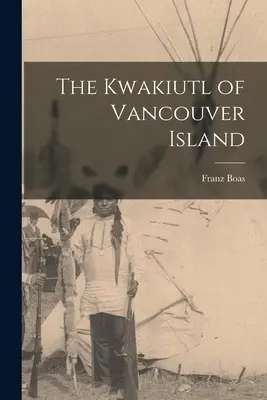 The Kwakiutl of Vancouver Island

Franz Boas